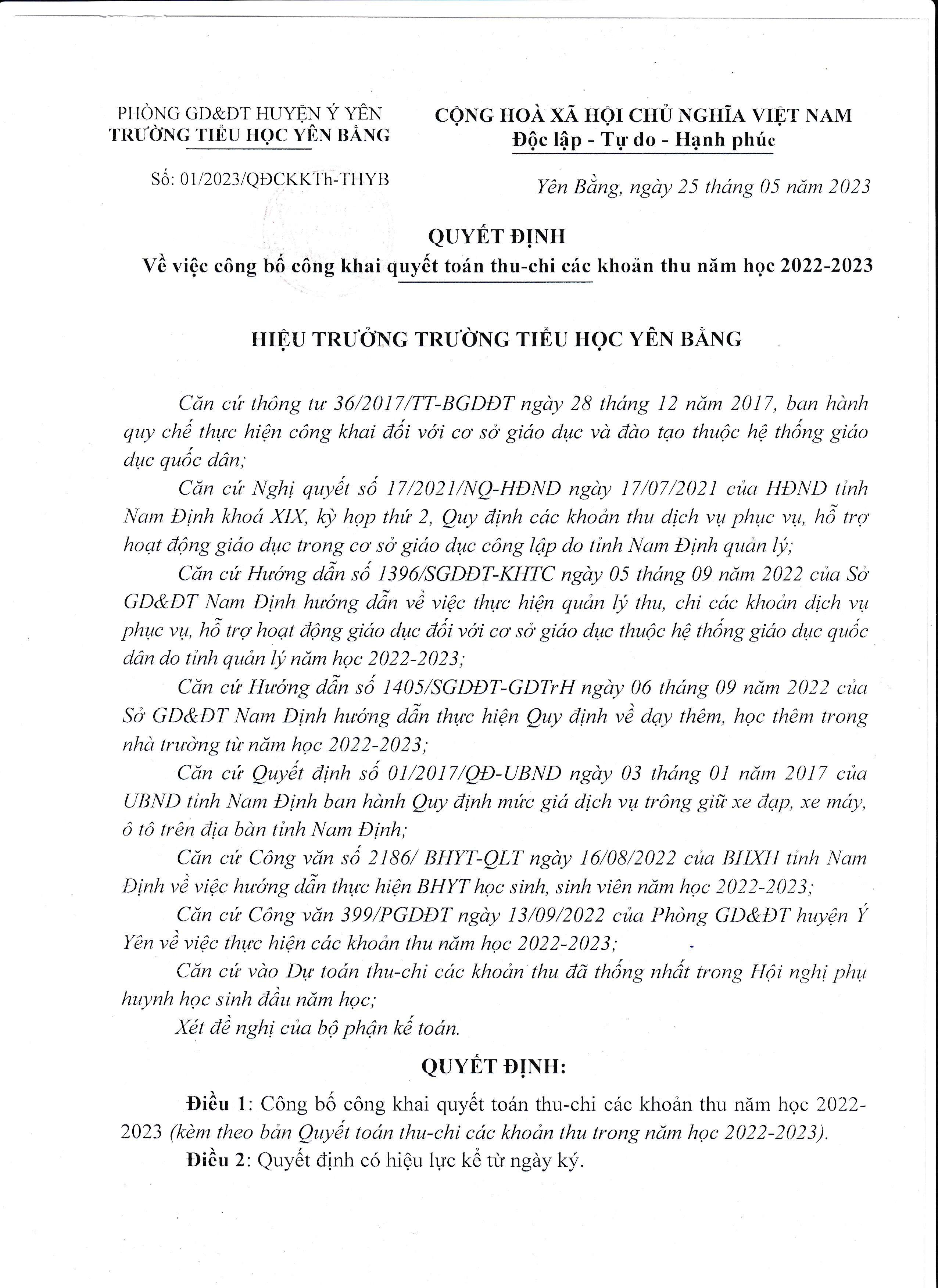 PHÒNG GD&ĐT HUYỆN Ý YÊN
TRƯỜNG TIỂU HỌC YÊN BẰNG

Số: 01/2023/QĐCKKTh-THYB

CỘNG HOÀ XÃ HỘI CHỦ NGHĨA VIỆT NAM
Độc lập - Tự do - Hạnh phúc

Yên Bằng, ngày 25 tháng 05 năm 2023

QUYẾT ĐỊNH
Về việc công bố công khai quyết toán thu-chi các khoản thu năm học 2022-2023

HIỆU TRƯỞNG TRƯỜNG TIỂU HỌC YÊN BẰNG

Căn cứ thông tư 36/2017/TT-BGDĐT ngày 28 tháng 12 năm 2017, ban hành quy chế thực hiện công khai đối với cơ sở giáo dục và đào tạo thuộc hệ thống giáo dục quốc dân;

Căn cứ Nghị quyết số 17/2021/NQ-HĐND ngày 17/07/2021 của HĐND tỉnh Nam Định khoá XIX, kỳ họp thứ 2, Quy định các khoản thu dịch vụ phục vụ, hỗ trợ hoạt động giáo dục trong cơ sở giáo dục công lập do tỉnh Nam Định quản lý;

Căn cứ Hướng dẫn số 1396/SGDĐT-KHTC ngày 05 tháng 09 năm 2022 của Sở GD&ĐT Nam Định hướng dẫn về việc thực hiện quản lý thu, chi các khoản dịch vụ phục vụ, hỗ trợ hoạt động giáo dục đối với cơ sở giáo dục thuộc hệ thống giáo dục quốc dân do tỉnh quản lý năm học 2022-2023;

Căn cứ Hướng dẫn số 1405/SGDĐT-GDTrH ngày 06 tháng 09 năm 2022 của Sở GD&ĐT Nam Định hướng dẫn thực hiện Quy định về dạy thêm, học thêm trong nhà trường từ năm học 2022-2023;

Căn cứ Quyết định số 01/2017/QĐ-UBND ngày 03 tháng 01 năm 2017 của UBND tỉnh Nam Định ban hành Quy định mức giá dịch vụ trông giữ xe đạp, xe máy, ô tô trên địa bàn tỉnh Nam Định;

Căn cứ Công văn số 2186/ BHYT-QLT ngày 16/08/2022 của BHXH tỉnh Nam Định về việc hướng dẫn thực hiện BHYT học sinh, sinh viên năm học 2022-2023;

Căn cứ Công văn 399/PGDĐT ngày 13/09/2022 của Phòng GD&ĐT huyện Ý Yên về việc thực hiện các khoản thu năm học 2022-2023;

Căn cứ vào Dự toán thu-chi các khoản thu đã thống nhất trong Hội nghị phụ huynh học sinh đầu năm học;

Xét đề nghị của bộ phận kế toán.

QUYẾT ĐỊNH:

Điều 1: Công bố công khai quyết toán thu-chi các khoản thu năm học 2022-2023 (kèm theo bản Quyết toán thu-chi các khoản thu trong năm học 2022-2023).

Điều 2: Quyết định có hiệu lực kể từ ngày ký.